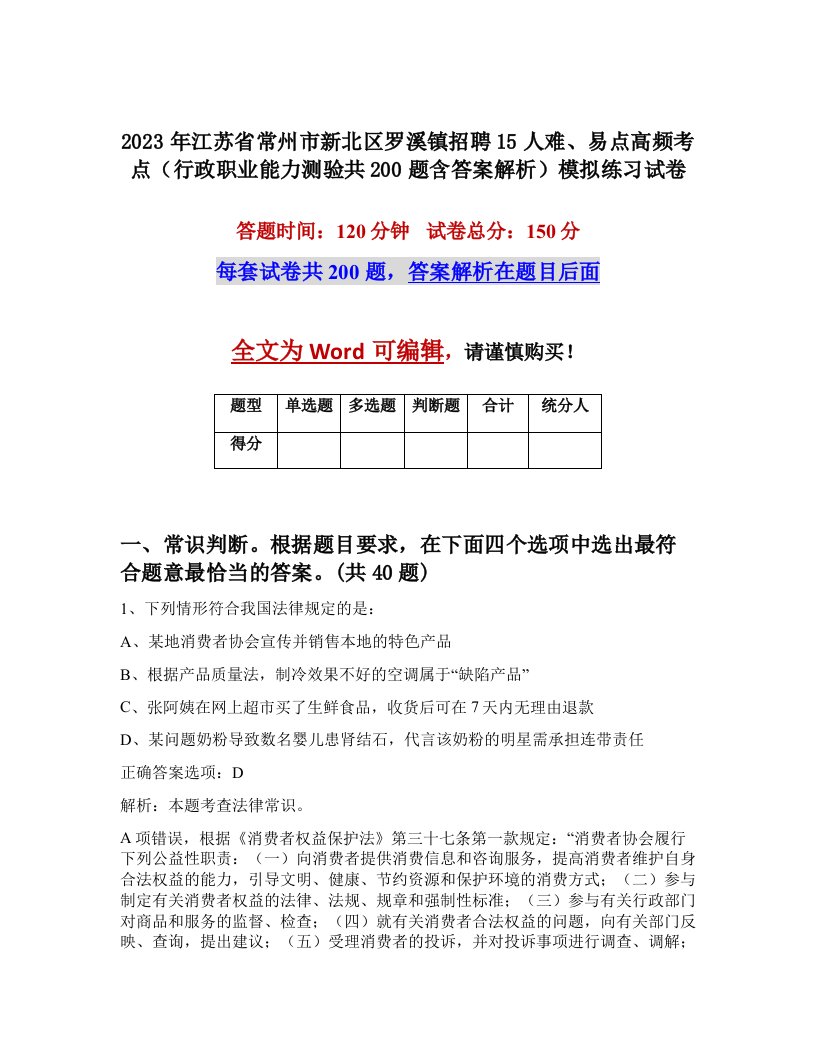 2023年江苏省常州市新北区罗溪镇招聘15人难、易点高频考点（行政职业能力测验共200题含答案解析）模拟练习试卷

答题时间：120分钟　试卷总分：150分

每套试卷共200题，答案解析在题目后面

全文为Word可编辑，请谨慎购买！

| 题型 | 单选题 | 多选题 | 判断题 | 合计 | 统分人 |
|---|---|---|---|---|---|
| 得分 | | | | | |

一、常识判断。根据题目要求，在下面四个选项中选出最符合题意最恰当的答案。(共40题)

1、下列情形符合我国法律规定的是：

A、某地消费者协会宣传并销售本地的特色产品

B、根据产品质量法，制冷效果不好的空调属于“缺陷产品”

C、张阿姨在网上超市买了生鲜食品，收货后可在7天内无理由退款

D、某问题奶粉导致数名婴儿患肾结石，代言该奶粉的明星需承担连带责任

正确答案选项：D

解析：本题考查法律常识。

A项错误，根据《消费者权益保护法》第三十七条第一款规定：“消费者协会履行下列公益性职责：（一）向消费者提供消费信息和咨询服务，提高消费者维护自身合法权益的能力，引导文明、健康、节约资源和保护环境的消费方式；（二）参与制定有关消费者权益的法律、法规、规章和强制性标准；（三）参与有关行政部门对商品和服务的监督、检查；（四）就有关消费者合法权益的问题，向有关部门反映、查询，提出建议；（五）受理消费者的投诉，并对投诉事项进行调查、调解；